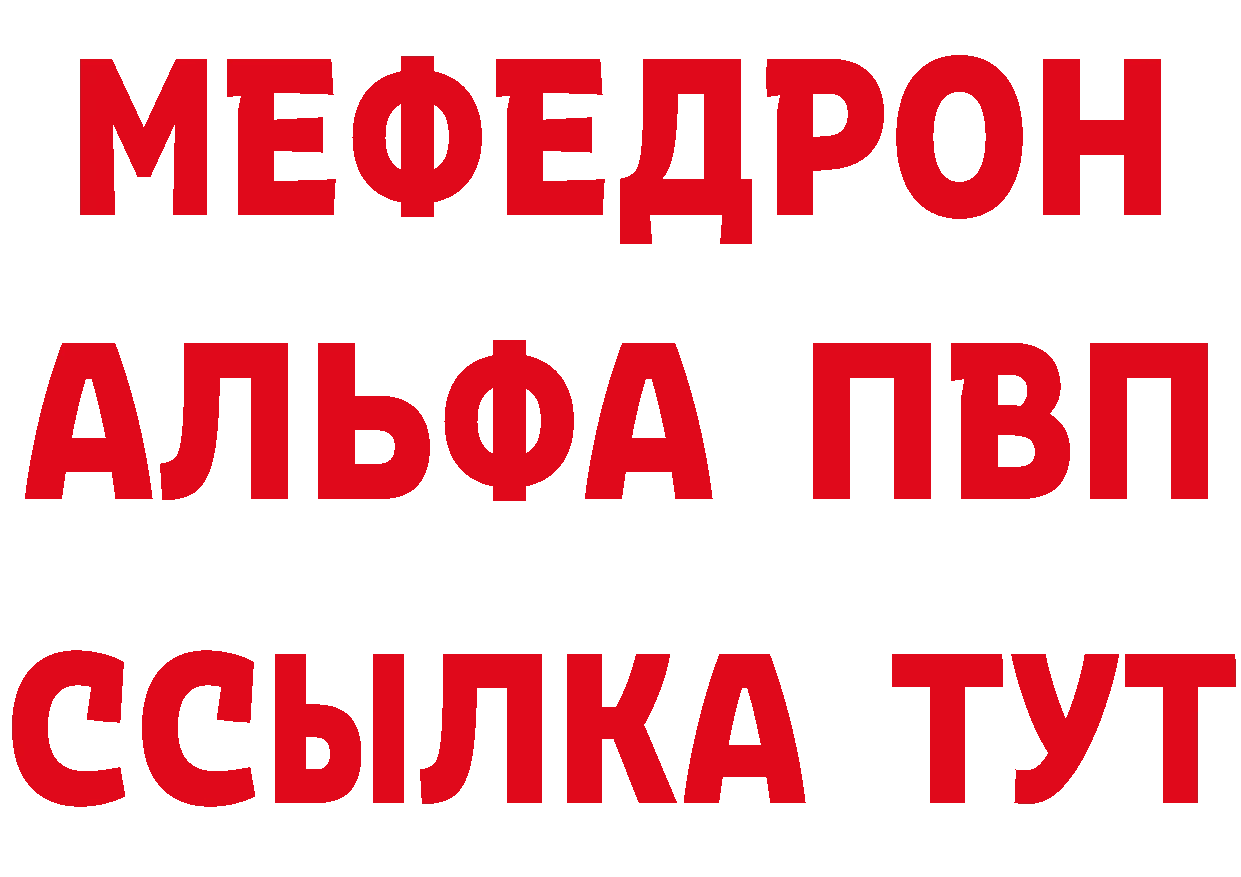 МЕФЕДРОН
АЛЬФА ПВП
ССЫЛКА ТУТ